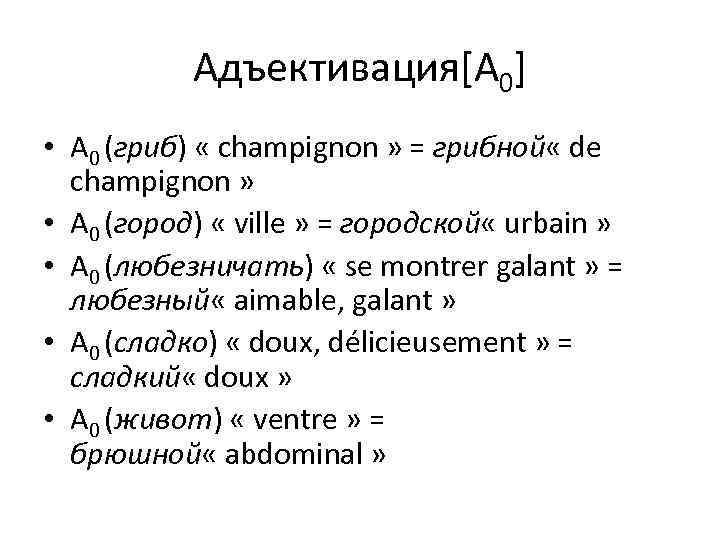 Адъективация[$A_0$]

• $A_0$ (гриб) « champignon » = грибной« de champignon »
• $A_0$ (город) « ville » = городской« urbain »
• $A_0$ (любезничать) « se montrer galant » = любезный« aimable, galant »
• $A_0$ (сладко) « doux, délicieusement » = сладкий« doux »
• $A_0$ (живот) « ventre » = брюшной« abdominal »